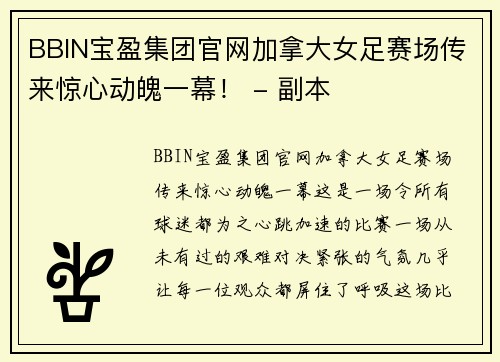 BBIN宝盈集团官网加拿大女足赛场传来惊心动魄一幕！ – 副本

BBIN宝盈集团官网加拿大女足赛场传来惊心动魄一幕这是一场令所有球迷都为之心跳加速的比赛一场从未有过的艰难对决紧张的气氛几乎让每一位观众都屏住了呼吸这场比